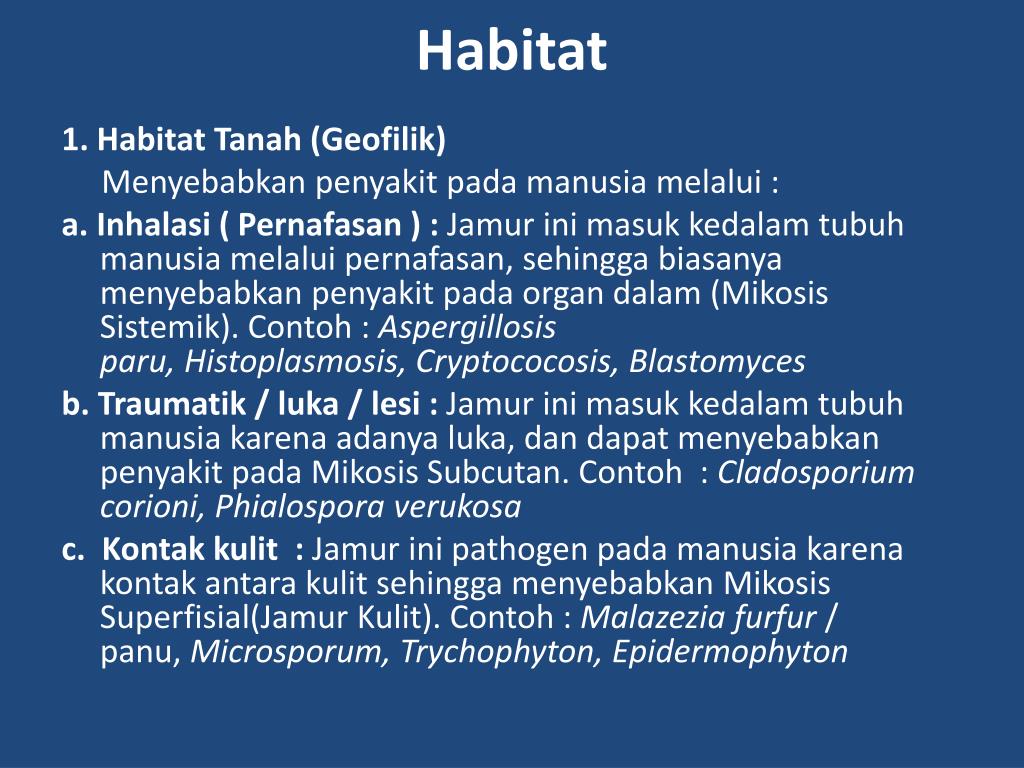 Habitat

1. Habitat Tanah (Geofilik)

Menyebabkan penyakit pada manusia melalui :

a. Inhalasi ( Pernafasan ) : Jamur ini masuk kedalam tubuh manusia melalui pernafasan, sehingga biasanya menyebabkan penyakit pada organ dalam (Mikosis Sistemik). Contoh : Aspergillosis paru, Histoplasmosis, Cryptococosis, Blastomyces

b. Traumatik / luka / lesi : Jamur ini masuk kedalam tubuh manusia karena adanya luka, dan dapat menyebabkan penyakit pada Mikosis Subcutan. Contoh : Cladosporium corioni, Phialospora verukosa

c. Kontak kulit : Jamur ini pathogen pada manusia karena kontak antara kulit sehingga menyebabkan Mikosis Superfisial(Jamur Kulit). Contoh : Malazezia furfur / panu, Microsporum, Trychophyton, Epidermophyton